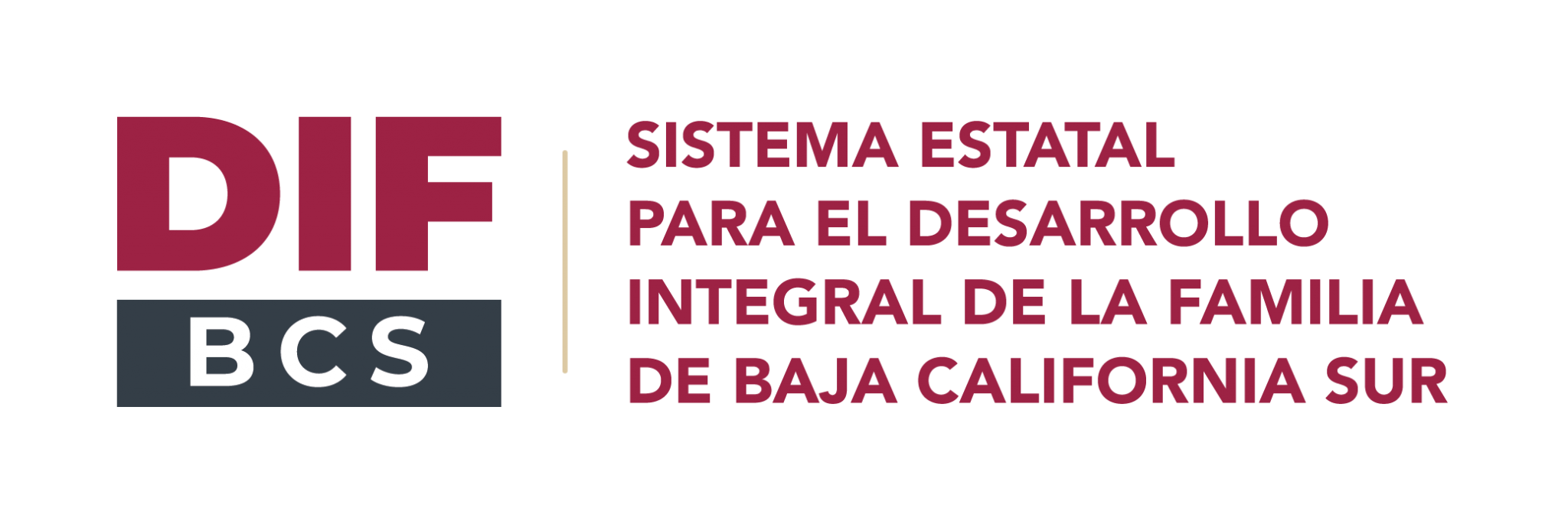 DIF
BCS

SISTEMA ESTATAL
PARA EL DESARROLLO
INTEGRAL DE LA FAMILIA
DE BAJA CALIFORNIA SUR